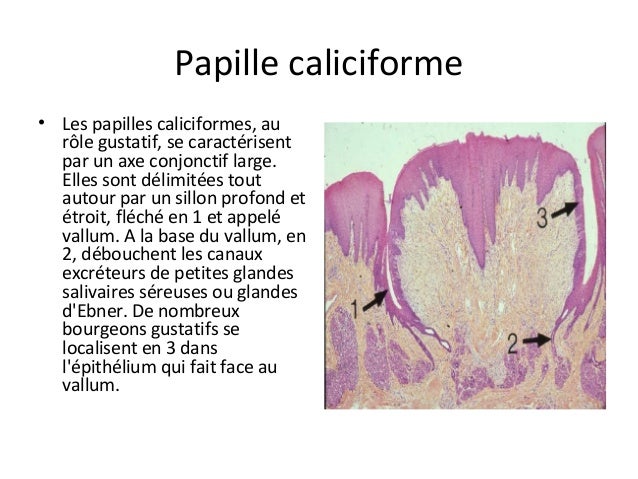 Papille caliciforme

• Les papilles caliciformes, au rôle gustatif, se caractérisent par un axe conjonctif large. Elles sont délimitées tout autour par un sillon profond et étroit, fléché en 1 et appelé vallum. A la base du vallum, en 2, débouchent les canaux excréteurs de petites glandes salivaires séreuses ou glandes d'Ebner. De nombreux bourgeons gustatifs se localisent en 3 dans l'épithélium qui fait face au vallum.

3

1

2